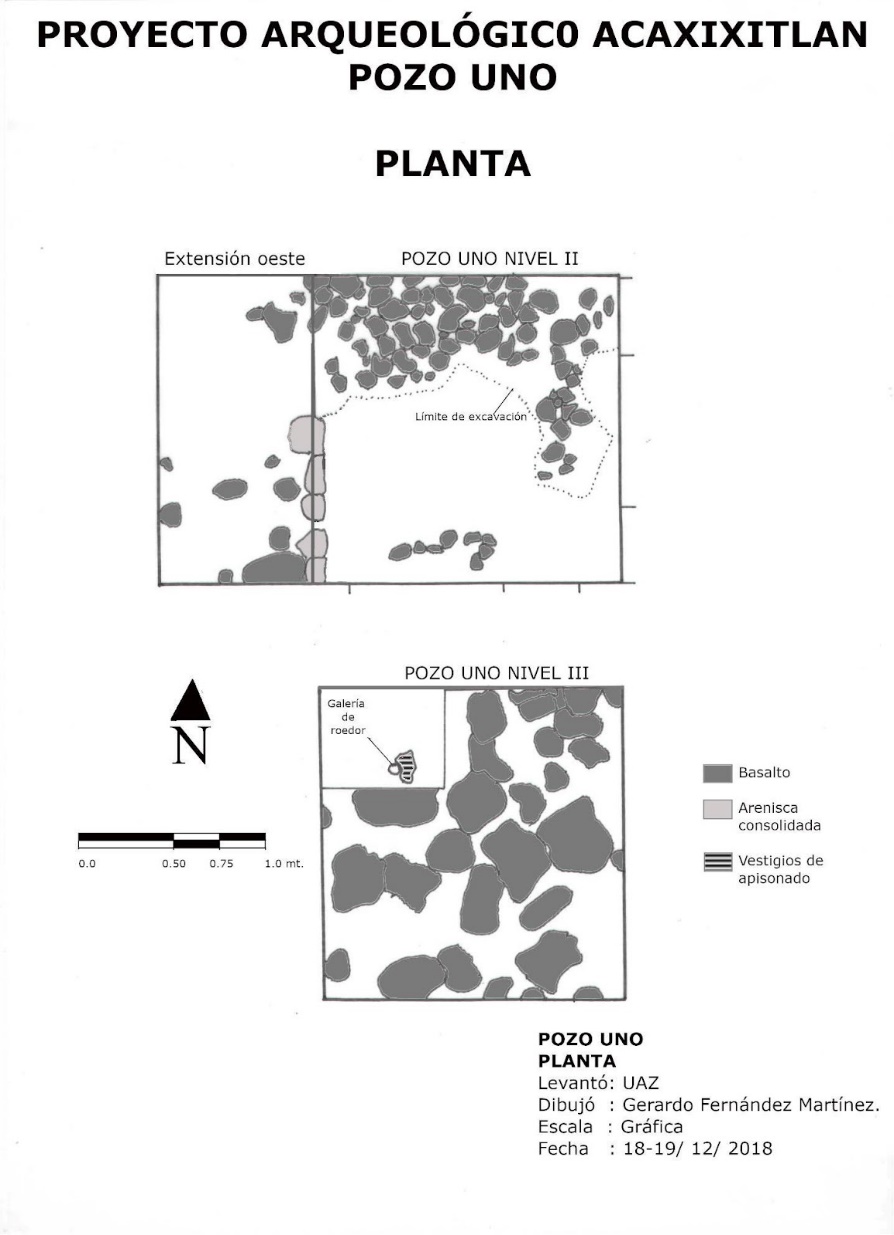 PROYECTO ARQUEOLÓGIC0 ACAXIXITLAN
POZO UNO

PLANTA

Extensión oeste

POZO UNO NIVEL II

Límite de excavación

POZO UNO NIVEL III

Galería de roedor

N

0.0 0.50 0.75 1.0 mt.

Basalto

Arenisca consolidada

Vestigios de apisonado

POZO UNO
PLANTA
Levantó: UAZ
Dibujó : Gerardo Fernández Martínez.
Escala : Gráfica
Fecha : 18-19/ 12/ 2018